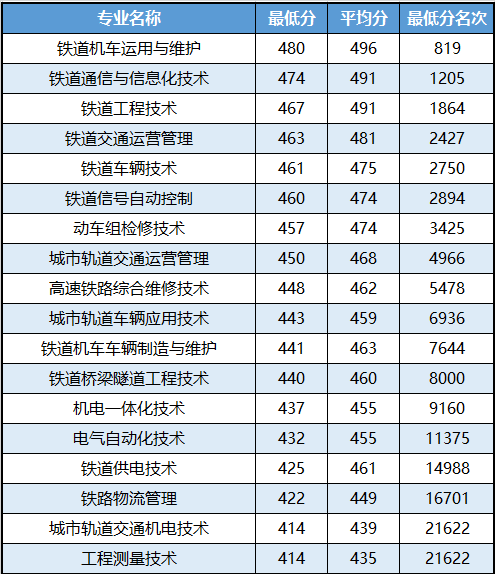 | 专业名称 | 最低分 | 平均分 | 最低分名次 |
|---|---|---|---|
| 铁道机车运用与维护 | 480 | 496 | 819 |
| 铁道通信与信息化技术 | 474 | 491 | 1205 |
| 铁道工程技术 | 467 | 491 | 1864 |
| 铁道交通运营管理 | 463 | 481 | 2427 |
| 铁道车辆技术 | 461 | 475 | 2750 |
| 铁道信号自动控制 | 460 | 474 | 2894 |
| 动车组检修技术 | 457 | 474 | 3425 |
| 城市轨道交通运营管理 | 450 | 468 | 4966 |
| 高速铁路综合维修技术 | 448 | 462 | 5478 |
| 城市轨道车辆应用技术 | 443 | 459 | 6936 |
| 铁道机车车辆制造与维护 | 441 | 463 | 7644 |
| 铁道桥梁隧道工程技术 | 440 | 460 | 8000 |
| 机电一体化技术 | 437 | 455 | 9160 |
| 电气自动化技术 | 432 | 455 | 11375 |
| 铁道供电技术 | 425 | 461 | 14988 |
| 铁路物流管理 | 422 | 449 | 16701 |
| 城市轨道交通机电技术 | 414 | 439 | 21622 |
| 工程测量技术 | 414 | 435 | 21622 |